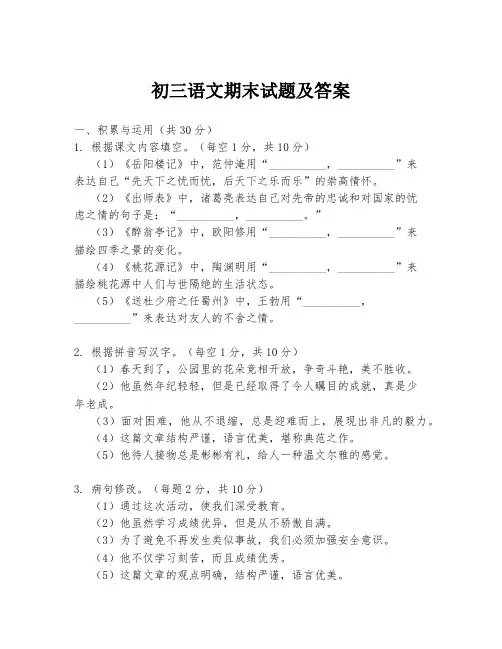 初三语文期末试题及答案

一、积累与运用（共30分）

1. 根据课文内容填空。（每空1分，共10分）

（1）《岳阳楼记》中，范仲淹用“__________，__________”来表达自己“先天下之忧而忧，后天下之乐而乐”的崇高情怀。

（2）《出师表》中，诸葛亮表达自己对先帝的忠诚和对国家的忧虑之情的句子是：“__________，__________。”

（3）《醉翁亭记》中，欧阳修用“__________，__________”来描绘四季之景的变化。

（4）《桃花源记》中，陶渊明用“__________，__________”来描绘桃花源中人们与世隔绝的生活状态。

（5）《送杜少府之任蜀州》中，王勃用“__________，__________”来表达对友人的不舍之情。

2. 根据拼音写汉字。（每空1分，共10分）

（1）春天到了，公园里的花朵竞相开放，争奇斗艳，美不胜收。

（2）他虽然年纪轻轻，但是已经取得了令人瞩目的成就，真是少年老成。

（3）面对困难，他从不退缩，总是迎难而上，展现出非凡的毅力。

（4）这篇文章结构严谨，语言优美，堪称典范之作。

（5）他待人接物总是彬彬有礼，给人一种温文尔雅的感觉。

3. 病句修改。（每题2分，共10分）

（1）通过这次活动，使我们深受教育。

（2）他虽然学习成绩优异，但是从不骄傲自满。

（3）为了避免不再发生类似事故，我们必须加强安全意识。

（4）他不仅学习刻苦，而且成绩优秀。

（5）这篇文章的观点明确，结构严谨，语言优美。